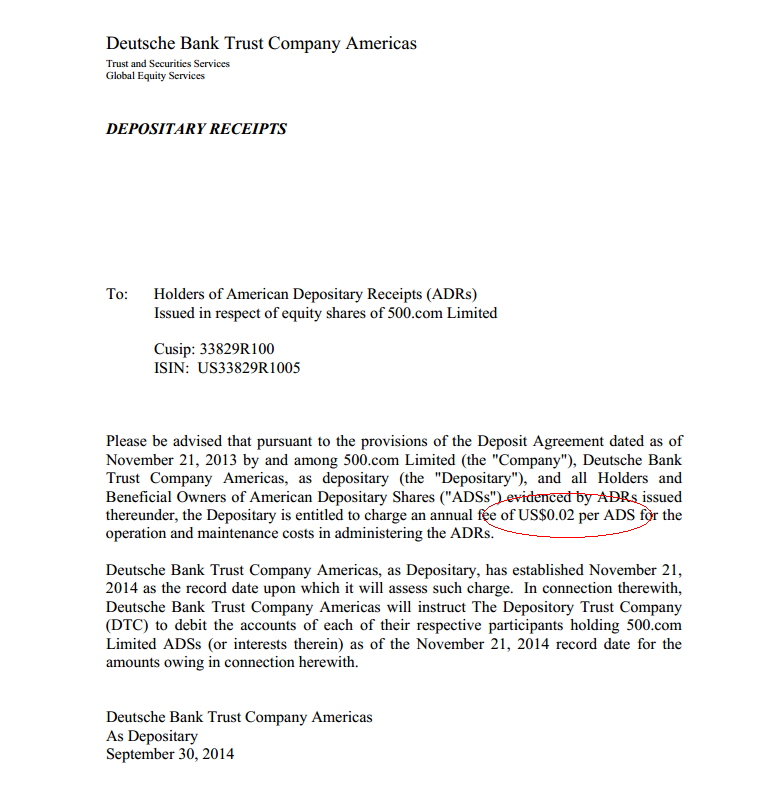 Deutsche Bank Trust Company Americas
Trust and Securities Services
Global Equity Services

DEPOSITARY RECEIPTS

To: Holders of American Depositary Receipts (ADRs)
Issued in respect of equity shares of 500.com Limited

Cusip: 33829R100
ISIN: US33829R1005

Please be advised that pursuant to the provisions of the Deposit Agreement dated as of November 21, 2013 by and among 500.com Limited (the "Company"), Deutsche Bank Trust Company Americas, as depositary (the "Depositary"), and all Holders and Beneficial Owners of American Depositary Shares ("ADSs") evidenced by ADRs issued thereunder, the Depositary is entitled to charge an annual fee of US$0.02 per ADS for the operation and maintenance costs in administering the ADRs.

Deutsche Bank Trust Company Americas, as Depositary, has established November 21, 2014 as the record date upon which it will assess such charge. In connection therewith, Deutsche Bank Trust Company Americas will instruct The Depository Trust Company (DTC) to debit the accounts of each of their respective participants holding 500.com Limited ADSs (or interests therein) as of the November 21, 2014 record date for the amounts owing in connection herewith.

Deutsche Bank Trust Company Americas
As Depositary
September 30, 2014